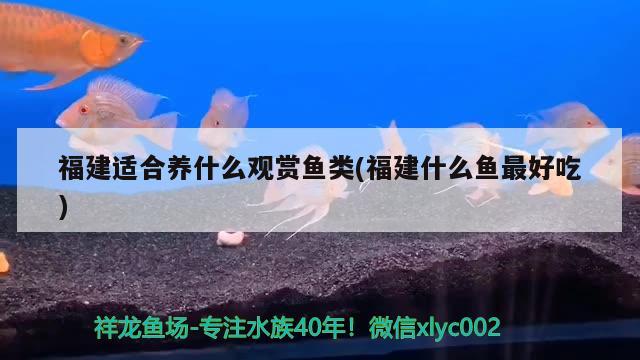 福建适合养什么观赏鱼类(福建什么鱼最好吃)

祥龙鱼场-专注水族40年！微信xlyc002